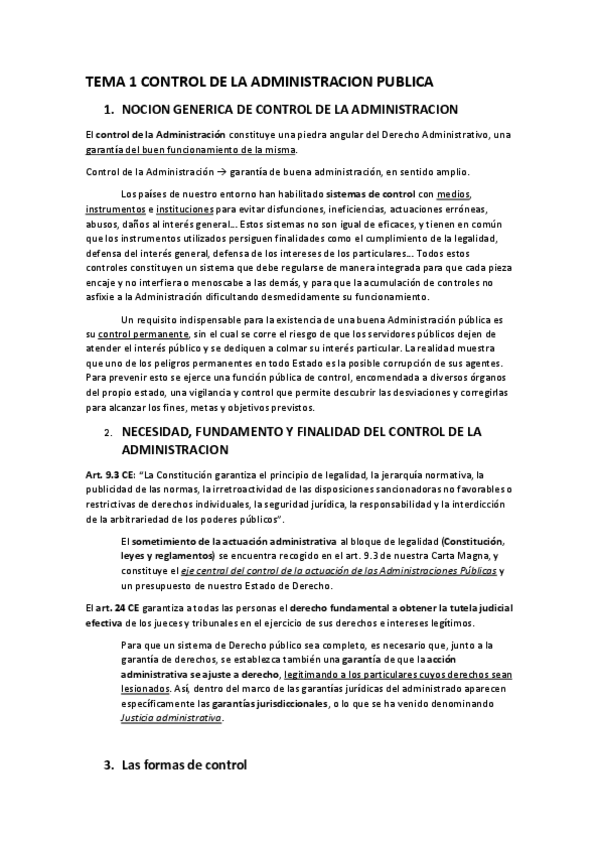 TEMA 1 CONTROL DE LA ADMINISTRACION PUBLICA

1. NOCION GENERICA DE CONTROL DE LA ADMINISTRACION

El control de la Administración constituye una piedra angular del Derecho Administrativo, una garantía del buen funcionamiento de la misma.

Control de la Administración → garantía de buena administración, en sentido amplio.

Los países de nuestro entorno han habilitado sistemas de control con medios, instrumentos e instituciones para evitar disfunciones, ineficiencias, actuaciones erróneas, abusos, daños al interés general… Estos sistemas no son igual de eficaces, y tienen en común que los instrumentos utilizados persiguen finalidades como el cumplimiento de la legalidad, defensa del interés general, defensa de los intereses de los particulares… Todos estos controles constituyen un sistema que debe regularse de manera integrada para que cada pieza encaje y no interfiera o menoscabe a las demás, y para que la acumulación de controles no asfixie a la Administración dificultando desmedidamente su funcionamiento.

Un requisito indispensable para la existencia de una buena Administración pública es su control permanente, sin el cual se corre el riesgo de que los servidores públicos dejen de atender el interés público y se dediquen a colmar su interés particular. La realidad muestra que uno de los peligros permanentes en todo Estado es la posible corrupción de sus agentes. Para prevenir esto se ejerce una función pública de control, encomendada a diversos órganos del propio estado, una vigilancia y control que permite descubrir las desviaciones y corregirlas para alcanzar los fines, metas y objetivos previstos.

2. NECESIDAD, FUNDAMENTO Y FINALIDAD DEL CONTROL DE LA ADMINISTRACION

Art. 9.3 CE: "La Constitución garantiza el principio de legalidad, la jerarquía normativa, la publicidad de las normas, la irretroactividad de las disposiciones sancionadoras no favorables o restrictivas de derechos individuales, la seguridad jurídica, la responsabilidad y la interdicción de la arbitrariedad de los poderes públicos".

El sometimiento de la actuación administrativa al bloque de legalidad (Constitución, leyes y reglamentos) se encuentra recogido en el art. 9.3 de nuestra Carta Magna, y constituye el eje central del control de la actuación de las Administraciones Públicas y un presupuesto de nuestro Estado de Derecho.

El art. 24 CE garantiza a todas las personas el derecho fundamental a obtener la tutela judicial efectiva de los jueces y tribunales en el ejercicio de sus derechos e intereses legítimos.

Para que un sistema de Derecho público sea completo, es necesario que, junto a la garantía de derechos, se establezca también una garantía de que la acción administrativa se ajuste a derecho, legitimando a los particulares cuyos derechos sean lesionados. Así, dentro del marco de las garantías jurídicas del administrado aparecen específicamente las garantías jurisdiccionales, o lo que se ha venido denominando Justicia administrativa.

3. Las formas de control